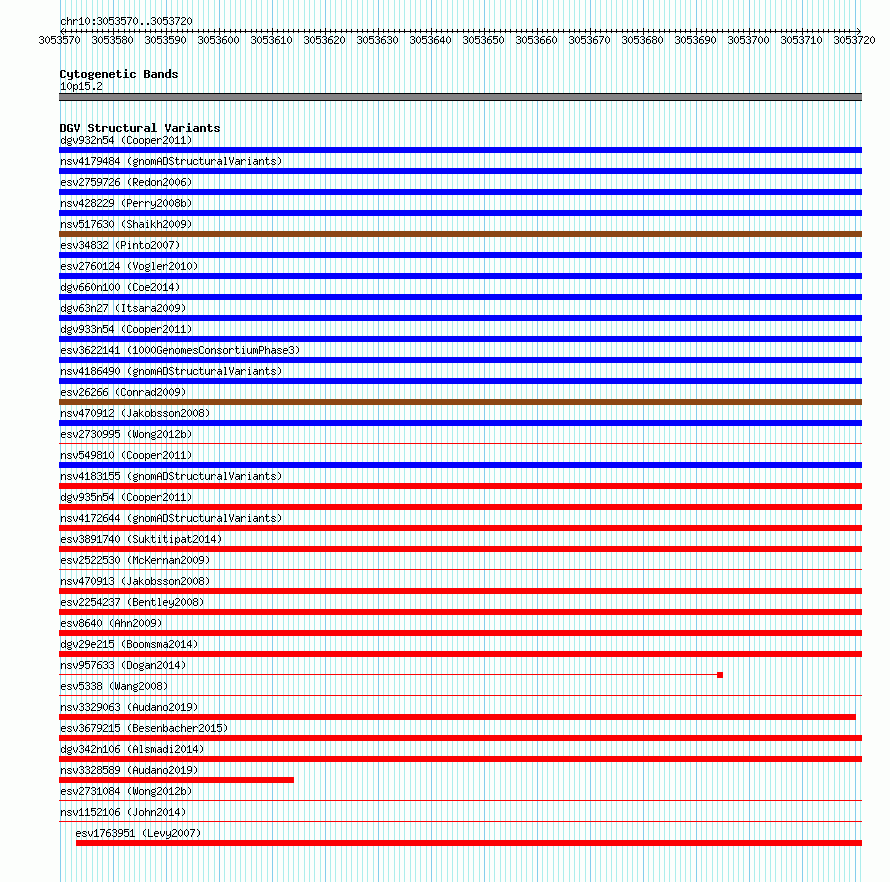 chr10:3053570..3053720
3053570 3053580 3053590 3053600 3053610 3053620 3053630 3053640 3053650 3053660 3053670 3053680 3053690 3053700 3053710 3053720

Cytogenetic Bands
10p15.2

DGV Structural Variants
dgv932n54 (Cooper2011)
nsv4179484 (gnomADStructuralVariants)
esv2759726 (Redon2006)
nsv428229 (Perry2008b)
nsv517630 (Shaikh2009)
esv34832 (Pinto2007)
esv2760124 (Vogler2010)
dgv660n100 (Coe2014)
dgv63n27 (Itsara2009)
dgv933n54 (Cooper2011)
esv3622141 (1000GenomesConsortiumPhase3)
nsv4186490 (gnomADStructuralVariants)
esv26266 (Conrad2009)
nsv470912 (Jakobsson2008)
esv2730995 (Wong2012b)
nsv549810 (Cooper2011)
nsv4183155 (gnomADStructuralVariants)
dgv935n54 (Cooper2011)
nsv4172644 (gnomADStructuralVariants)
esv3891740 (Suktitipat2014)
esv2522530 (McKernan2009)
nsv470913 (Jakobsson2008)
esv2254237 (Bentley2008)
esv8640 (Ahn2009)
dgv29e215 (Boomsma2014)
nsv957633 (Dogan2014)
esv5338 (Wang2008)
nsv3329063 (Audano2019)
esv3679215 (Besenbacher2015)
dgv342n106 (Alsmadi2014)
nsv3328589 (Audano2019)
esv2731084 (Wong2012b)
nsv1152106 (John2014)
esv1763951 (Levy2007)